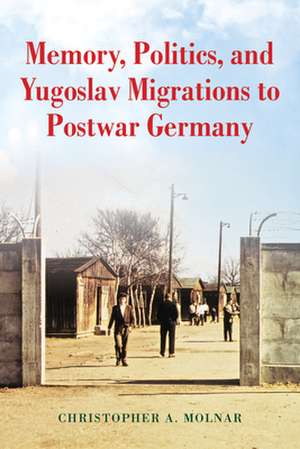 Memory, Politics, and Yugoslav Migrations to Postwar Germany

CHRISTOPHER A. MOLNAR